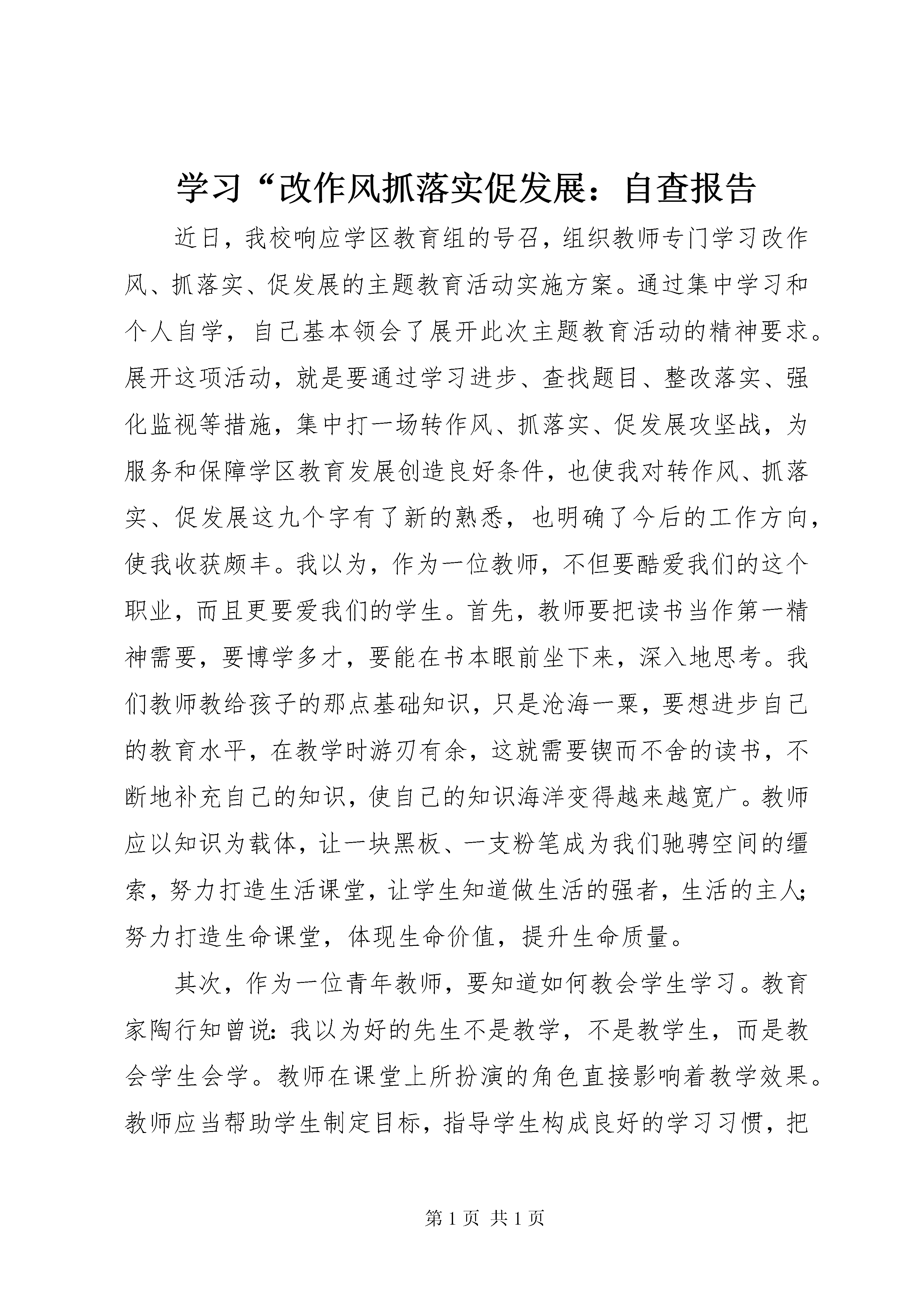 学习“改作风抓落实促发展：自查报告

近日，我校响应学区教育组的号召，组织教师专门学习改作风、抓落实、促发展的主题教育活动实施方案。通过集中学习和个人自学，自己基本领会了展开此次主题教育活动的精神要求。展开这项活动，就是要通过学习进步、查找题目、整改落实、强化监视等措施，集中打一场转作风、抓落实、促发展攻坚战，为服务和保障学区教育发展创造良好条件，也使我对转作风、抓落实、促发展这九个字有了新的熟悉，也明确了今后的工作方向，使我收获颇丰。我以为，作为一位教师，不但要酷爱我们的这个职业，而且更要爱我们的学生。首先，教师要把读书当作第一精神需要，要博学多才，要能在书本眼前坐下来，深入地思考。我们教师教给孩子的那点基础知识，只是沧海一粟，要想进步自己的教育水平，在教学时游刃有余，这就需要锲而不舍的读书，不断地补充自己的知识，使自己的知识海洋变得越来越宽广。教师应以知识为载体，让一块黑板、一支粉笔成为我们驰骋空间的缰索，努力打造生活课堂，让学生知道做生活的强者，生活的主人；努力打造生命课堂，体现生命价值，提升生命质量。

其次，作为一位青年教师，要知道如何教会学生学习。教育家陶行知曾说：我以为好的先生不是教学，不是教学生，而是教会学生会学。教师在课堂上所扮演的角色直接影响着教学效果。教师应当帮助学生制定目标，指导学生构成良好的学习习惯，把

第 1 页 共 1 页